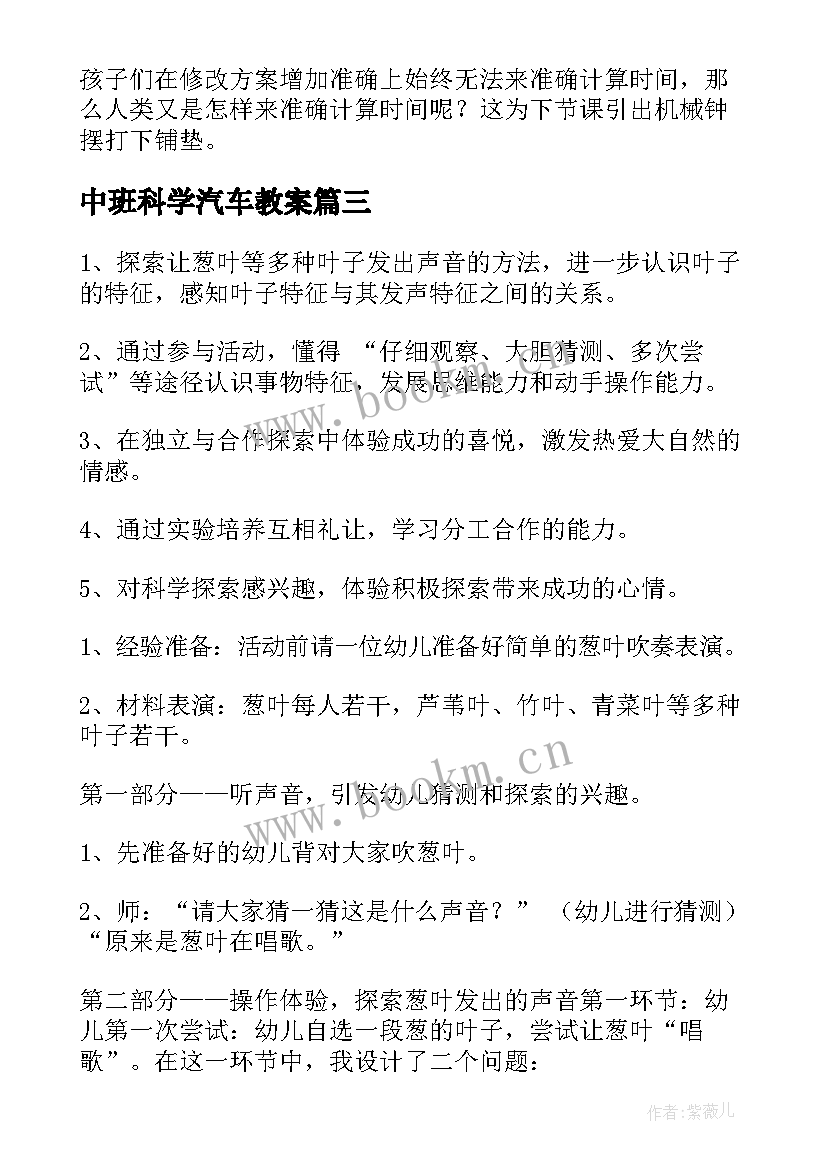 孩子们在修改方案增加准确上始终无法来准确计算时间，那么人类又是怎样来准确计算时间呢？这为下节课引出机械钟摆打下铺垫。

中班科学汽车教案篇三

1、探索让葱叶等多种叶子发出声音的方法，进一步认识叶子的特征，感知叶子特征与其发声特征之间的关系。

2、通过参与活动，懂得 “仔细观察、大胆猜测、多次尝试”等途径认识事物特征，发展思维能力和动手操作能力。

3、在独立与合作探索中体验成功的喜悦，激发热爱大自然的情感。

4、通过实验培养互相礼让，学习分工合作的能力。

5、对科学探索感兴趣，体验积极探索带来成功的心情。

1、经验准备：活动前请一位幼儿准备好简单的葱叶吹奏表演。

2、材料表演：葱叶每人若干，芦苇叶、竹叶、青菜叶等多种叶子若干。

第一部分——听声音，引发幼儿猜测和探索的兴趣。

1、先准备好的幼儿背对大家吹葱叶。

2、师：“请大家猜一猜这是什么声音？” （幼儿进行猜测）“原来是葱叶在唱歌。”

第二部分——操作体验，探索葱叶发出的声音第一环节：幼儿第一次尝试：幼儿自选一段葱的叶子，尝试让葱叶“唱歌”。在这一环节中，我设计了二个问题：

www.bookm.cn

www.bookm.cn

作者：紫薇儿